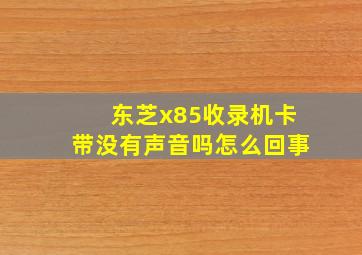 东芝x85收录机卡带没有声音吗怎么回事